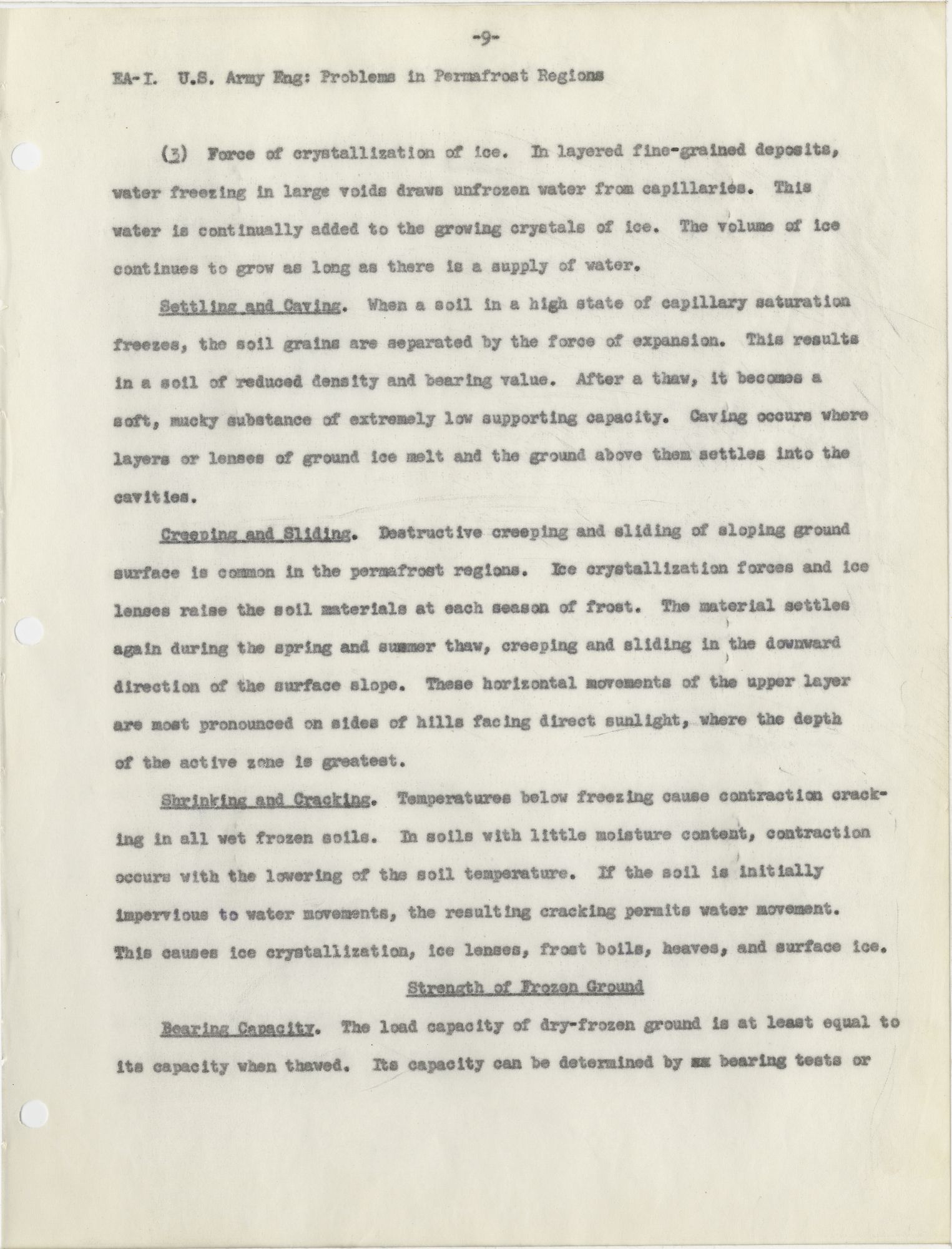 -9-

EA-I. U.S. Army Eng: Problems in Permafrost Regions

(3) Force of crystallization of ice. In layered fine-grained deposits, water freezing in large voids draws unfrozen water from capillaries. This water is continually added to the growing crystals of ice. The volume of ice continues to grow as long as there is a supply of water.

Settling and Caving. When a soil in a high state of capillary saturation freezes, the soil grains are separated by the force of expansion. This results in a soil of reduced density and bearing value. After a thaw, it becomes a soft, mucky substance of extremely low supporting capacity. Caving occurs where layers or lenses of ground ice melt and the ground above them settles into the cavities.

Creeping and Sliding. Destructive creeping and sliding of sloping ground surface is common in the permafrost regions. Ice crystallization forces and ice lenses raise the soil materials at each season of frost. The material settles again during the spring and summer thaw, creeping and sliding in the downward direction of the surface slope. These horizontal movements of the upper layer are most pronounced on sides of hills facing direct sunlight, where the depth of the active zone is greatest.

Shrinking and Cracking. Temperatures below freezing cause contraction cracking in all wet frozen soils. In soils with little moisture content, contraction occurs with the lowering of the soil temperature. If the soil is initially impervious to water movements, the resulting cracking permits water movement. This causes ice crystallization, ice lenses, frost boils, heaves, and surface ice.

Strength of Frozen Ground

Bearing Capacity. The load capacity of dry-frozen ground is at least equal to its capacity when thawed. Its capacity can be determined by xx bearing tests or